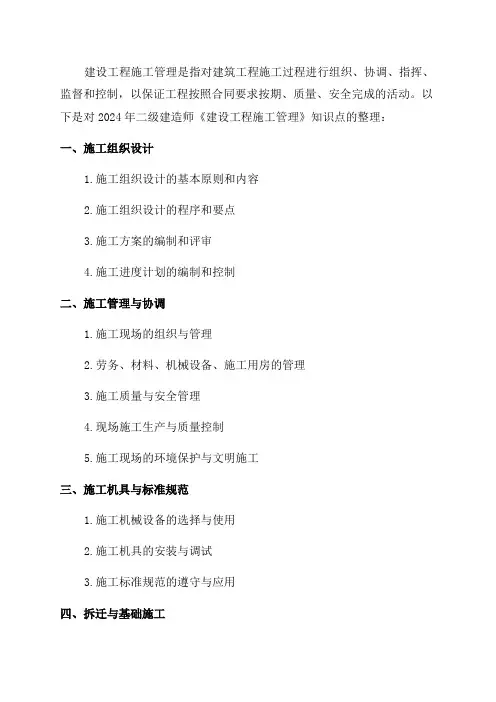 建设工程施工管理是指对建筑工程施工过程进行组织、协调、指挥、监督和控制，以保证工程按照合同要求按期、质量、安全完成的活动。以下是对 2024 年二级建造师《建设工程施工管理》知识点的整理：

一、施工组织设计

1. 施工组织设计的基本原则和内容

2. 施工组织设计的程序和要点

3. 施工方案的编制和评审

4. 施工进度计划的编制和控制

二、施工管理与协调

1. 施工现场的组织与管理

2. 劳务、材料、机械设备、施工用房的管理

3. 施工质量与安全管理

4. 现场施工生产与质量控制

5. 施工现场的环境保护与文明施工

三、施工机具与标准规范

1. 施工机械设备的选择与使用

2. 施工机具的安装与调试

3. 施工标准规范的遵守与应用

四、拆迁与基础施工